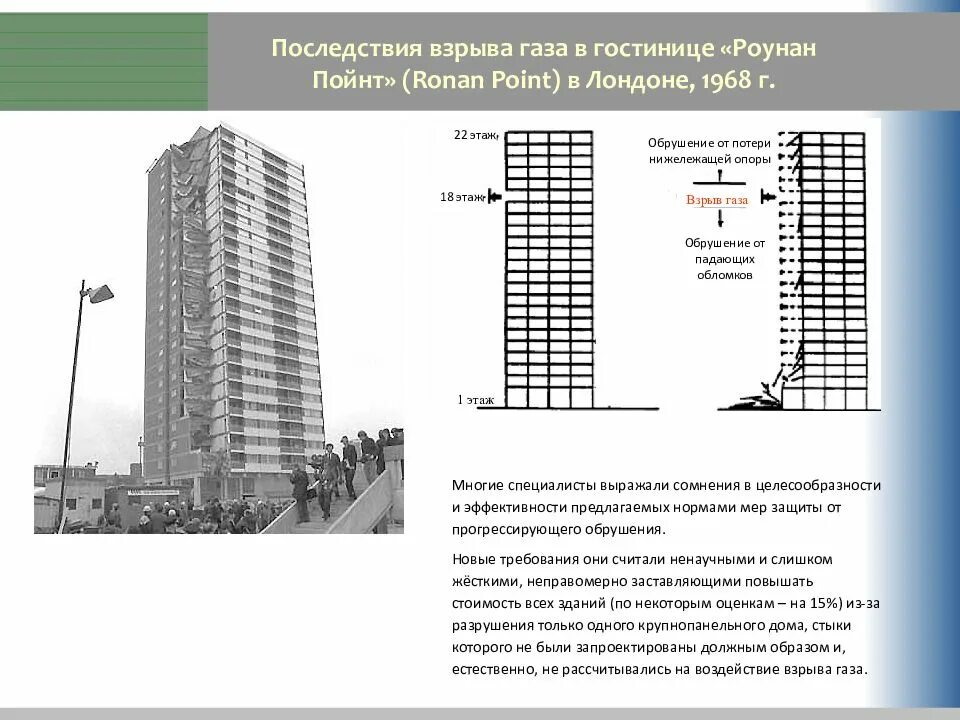 Последствия взрыва газа в гостинице «Роунан Пойнт» (Ronan Point) в Лондоне, 1968 г.

22 этаж

18 этаж

1 этаж

Обрушение от потери нижележащей опоры

Взрыв газа

Обрушение от падающих обломков

Многие специалисты выражали сомнения в целесообразности и эффективности предлагаемых нормами мер защиты от прогрессирующего обрушения.

Новые требования они считали ненаучными и слишком жёсткими, неправомерно заставляющими повышать стоимость всех зданий (по некоторым оценкам – на 15%) из-за разрушения только одного крупнопанельного дома, стыки которого не были запроектированы должным образом и, естественно, не рассчитывались на воздействие взрыва газа.